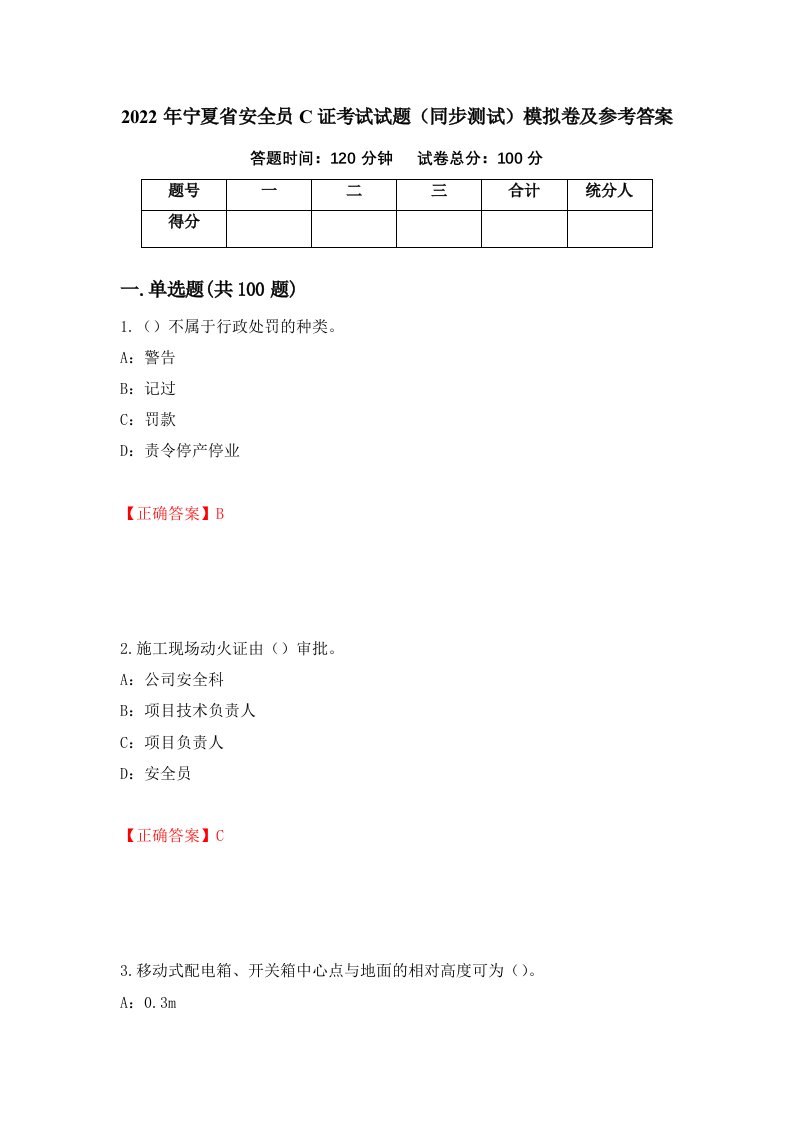 2022 年宁夏省安全员 C 证考试试题（同步测试）模拟卷及参考答案

答题时间：120 分钟　　试卷总分：100 分

| 题号 | 一 | 二 | 三 | 合计 | 统分人 |
|---|---|---|---|---|---|
| 得分 | | | | | |

一.单选题(共 100 题)

1.（）不属于行政处罚的种类。

A：警告

B：记过

C：罚款

D：责令停产停业

【正确答案】B

2.施工现场动火证由（）审批。

A：公司安全科

B：项目技术负责人

C：项目负责人

D：安全员

【正确答案】C

3.移动式配电箱、开关箱中心点与地面的相对高度可为（）。

A：0.3m